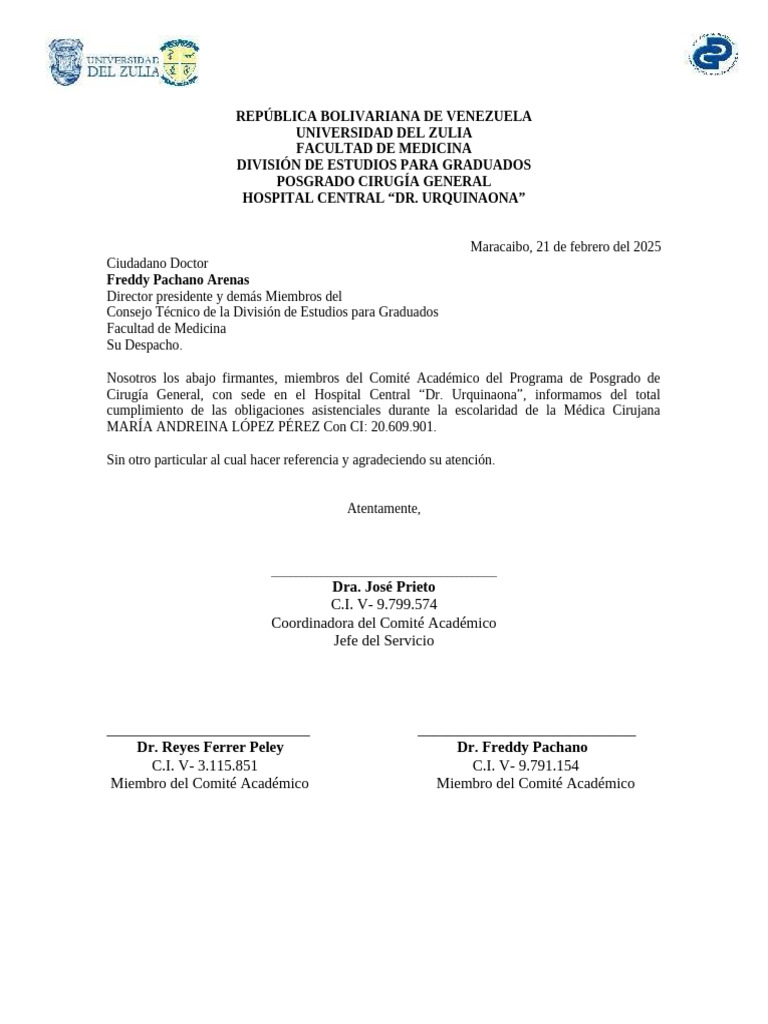 UNIVERSIDAD DEL ZULIA

REPÚBLICA BOLIVARIANA DE VENEZUELA
UNIVERSIDAD DEL ZULIA
FACULTAD DE MEDICINA
DIVISIÓN DE ESTUDIOS PARA GRADUADOS
POSGRADO CIRUGÍA GENERAL
HOSPITAL CENTRAL “DR. URQUINAONA”

Maracaibo, 21 de febrero del 2025

Ciudadano Doctor
Freddy Pachano Arenas
Director presidente y demás Miembros del
Consejo Técnico de la División de Estudios para Graduados
Facultad de Medicina
Su Despacho.

Nosotros los abajo firmantes, miembros del Comité Académico del Programa de Posgrado de Cirugía General, con sede en el Hospital Central “Dr. Urquinaona”, informamos del total cumplimiento de las obligaciones asistenciales durante la escolaridad de la Médica Cirujana MARÍA ANDREINA LÓPEZ PÉREZ Con CI: 20.609.901.

Sin otro particular al cual hacer referencia y agradeciendo su atención.

Atentamente,

Dra. José Prieto
C.I. V- 9.799.574
Coordinadora del Comité Académico
Jefe del Servicio

Dr. Reyes Ferrer Peley
C.I. V- 3.115.851
Miembro del Comité Académico

Dr. Freddy Pachano
C.I. V- 9.791.154
Miembro del Comité Académico